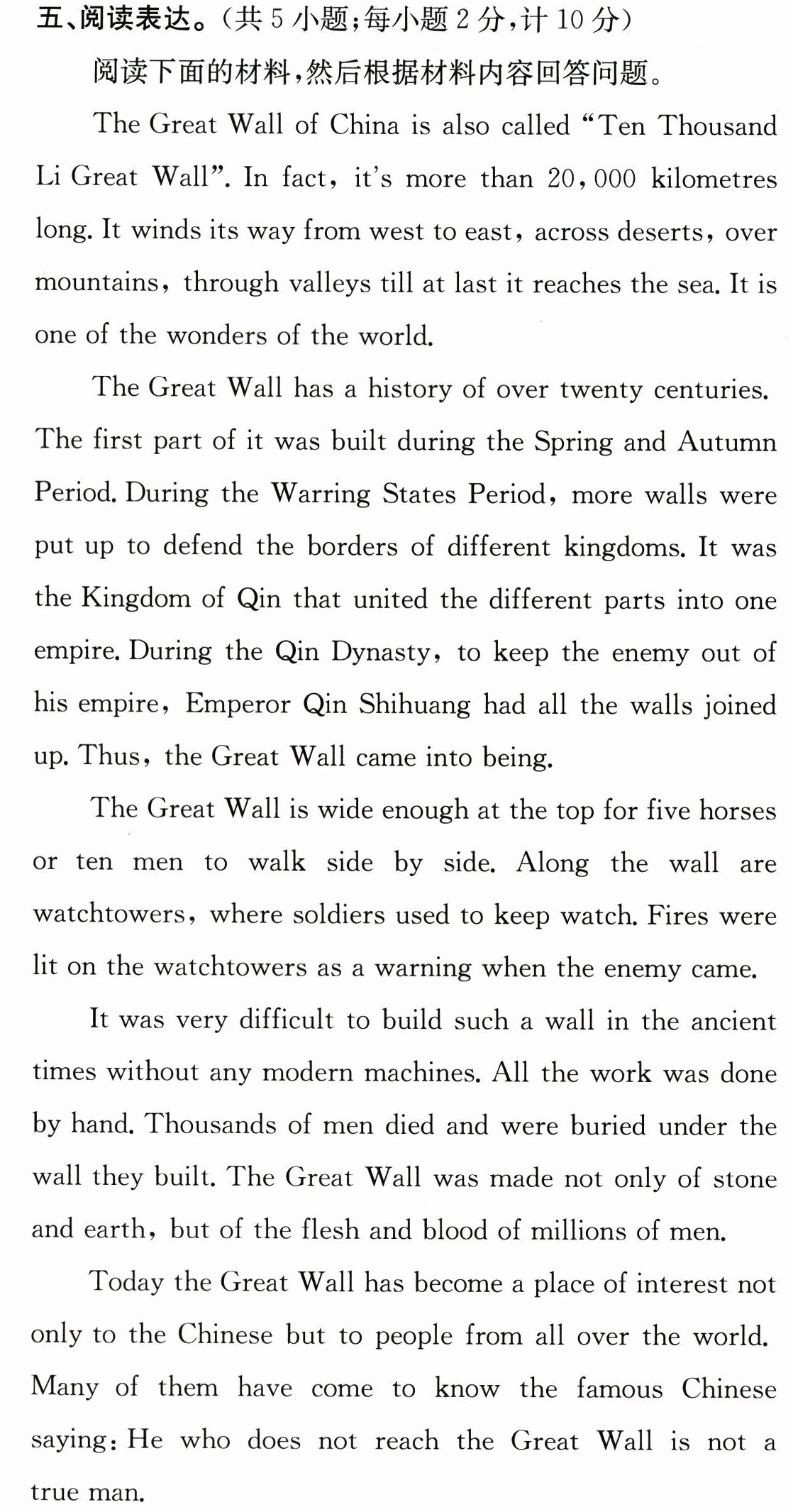 五、阅读表达。(共5小题;每小题2分,计10分)

阅读下面的材料,然后根据材料内容回答问题。

The Great Wall of China is also called "Ten Thousand Li Great Wall". In fact, it's more than 20,000 kilometres long. It winds its way from west to east, across deserts, over mountains, through valleys till at last it reaches the sea. It is one of the wonders of the world.

The Great Wall has a history of over twenty centuries. The first part of it was built during the Spring and Autumn Period. During the Warring States Period, more walls were put up to defend the borders of different kingdoms. It was the Kingdom of Qin that united the different parts into one empire. During the Qin Dynasty, to keep the enemy out of his empire, Emperor Qin Shihuang had all the walls joined up. Thus, the Great Wall came into being.

The Great Wall is wide enough at the top for five horses or ten men to walk side by side. Along the wall are watchtowers, where soldiers used to keep watch. Fires were lit on the watchtowers as a warning when the enemy came.

It was very difficult to build such a wall in the ancient times without any modern machines. All the work was done by hand. Thousands of men died and were buried under the wall they built. The Great Wall was made not only of stone and earth, but of the flesh and blood of millions of men.

Today the Great Wall has become a place of interest not only to the Chinese but to people from all over the world. Many of them have come to know the famous Chinese saying: He who does not reach the Great Wall is not a true man.